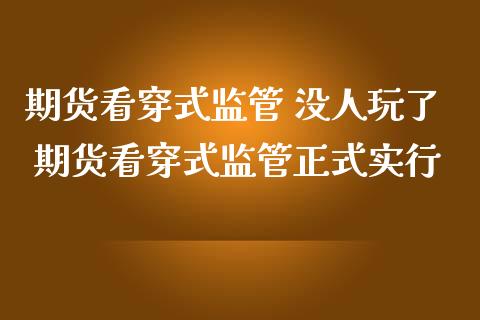 期货看穿式监管 没人玩了
期货看穿式监管正式实行